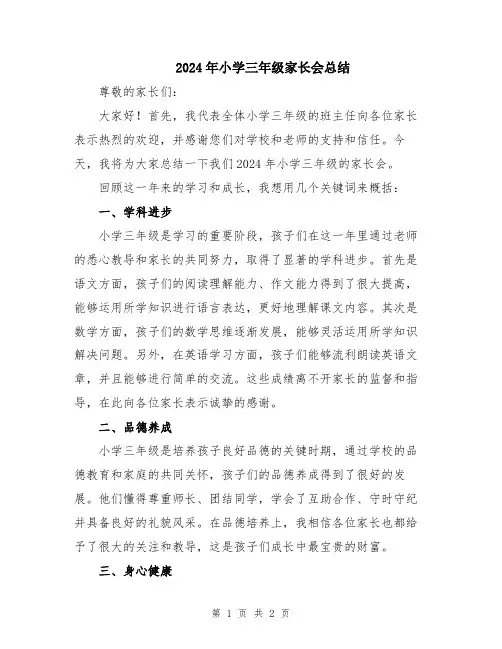 2024年小学三年级家长会总结

尊敬的家长们:

大家好！首先，我代表全体小学三年级的班主任向各位家长表示热烈的欢迎，并感谢您们对学校和老师的支持和信任。今天，我将为大家总结一下我们2024年小学三年级的家长会。

回顾这一年来的学习和成长，我想用几个关键词来概括：

一、学科进步

小学三年级是学习的重要阶段，孩子们在这一年里通过老师的悉心教导和家长的共同努力，取得了显著的学科进步。首先是语文方面，孩子们的阅读理解能力、作文能力得到了很大提高，能够运用所学知识进行语言表达，更好地理解课文内容。其次是数学方面，孩子们的数学思维逐渐发展，能够灵活运用所学知识解决问题。另外，在英语学习方面，孩子们能够流利朗读英语文章，并且能够进行简单的交流。这些成绩离不开家长的监督和指导，在此向各位家长表示诚挚的感谢。

二、品德养成

小学三年级是培养孩子良好品德的关键时期，通过学校的品德教育和家庭的共同关怀，孩子们的品德养成得到了很好的发展。他们懂得尊重师长、团结同学，学会了互助合作、守时守纪并具备良好的礼貌风采。在品德培养上，我相信各位家长也都给予了很大的关注和教导，这是孩子们成长中最宝贵的财富。

三、身心健康

第 1 页 共 2 页